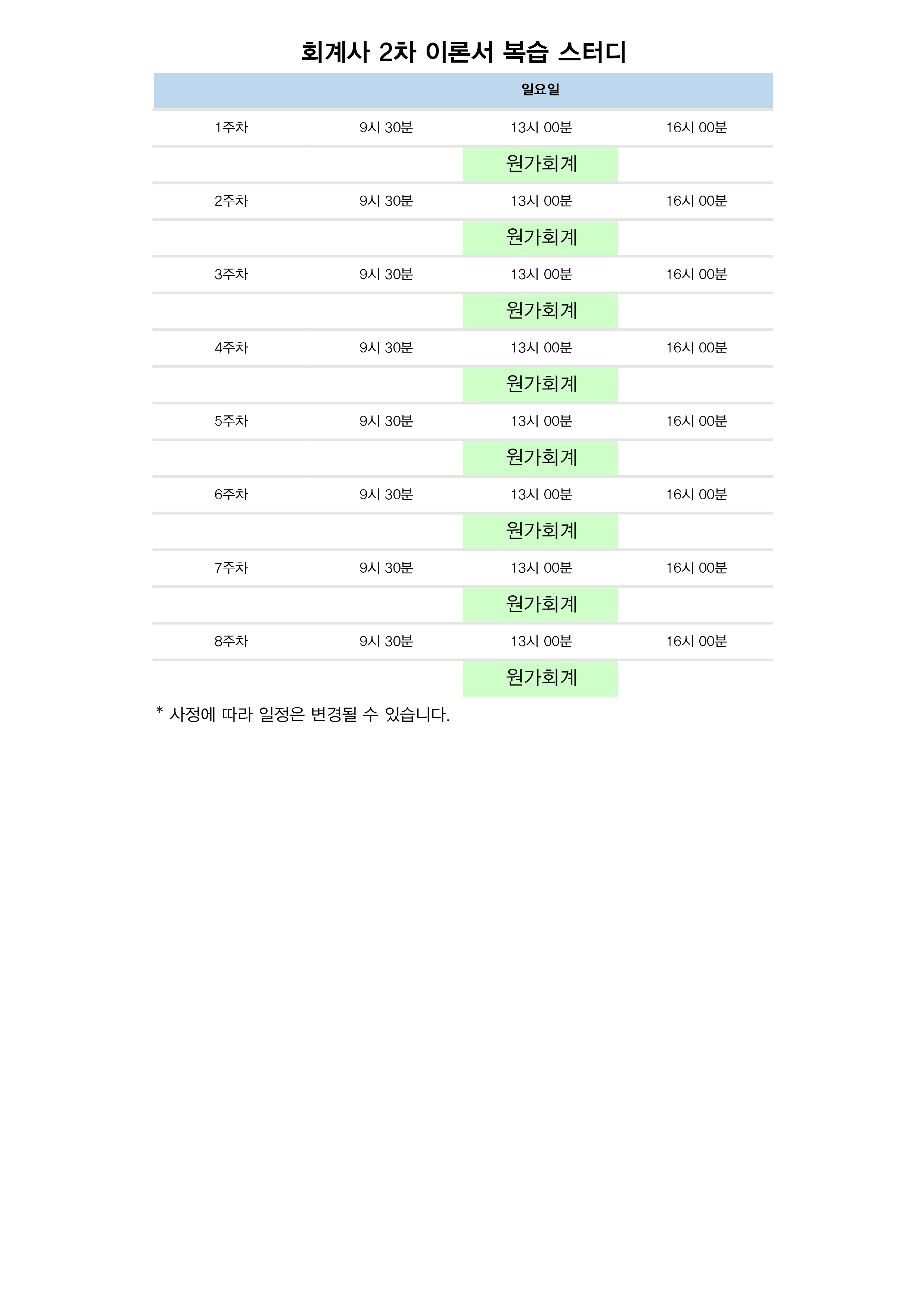 회계사 2차 이론서 복습 스터디

|  |  | 일요일 |  |
|---|---|---|---|
| 1주차 | 9시 30분 | 13시 00분 | 16시 00분 |
|  |  | 원가회계 |  |
| 2주차 | 9시 30분 | 13시 00분 | 16시 00분 |
|  |  | 원가회계 |  |
| 3주차 | 9시 30분 | 13시 00분 | 16시 00분 |
|  |  | 원가회계 |  |
| 4주차 | 9시 30분 | 13시 00분 | 16시 00분 |
|  |  | 원가회계 |  |
| 5주차 | 9시 30분 | 13시 00분 | 16시 00분 |
|  |  | 원가회계 |  |
| 6주차 | 9시 30분 | 13시 00분 | 16시 00분 |
|  |  | 원가회계 |  |
| 7주차 | 9시 30분 | 13시 00분 | 16시 00분 |
|  |  | 원가회계 |  |
| 8주차 | 9시 30분 | 13시 00분 | 16시 00분 |
|  |  | 원가회계 |  |

* 사정에 따라 일정은 변경될 수 있습니다.